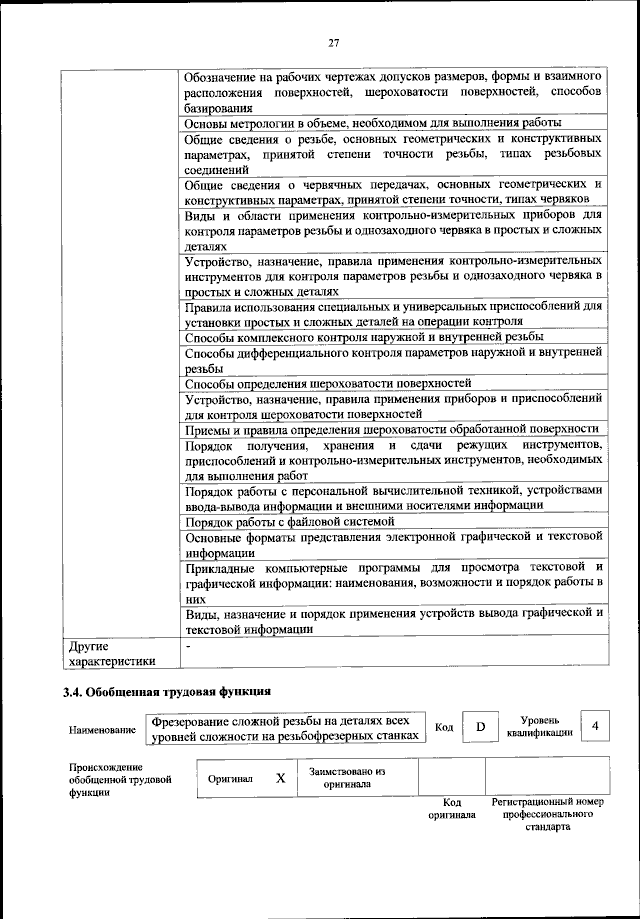 27

| | |
|---|---|
| | Обозначение на рабочих чертежах допусков размеров, формы и взаимного расположения поверхностей, шероховатости поверхностей, способов базирования |
| | Основы метрологии в объеме, необходимом для выполнения работы |
| | Общие сведения о резьбе, основных геометрических и конструктивных параметрах, принятой степени точности резьбы, типах резьбовых соединений |
| | Общие сведения о червячных передачах, основных геометрических и конструктивных параметрах, принятой степени точности, типах червяков |
| | Виды и области применения контрольно-измерительных приборов для контроля параметров резьбы и однозаходного червяка в простых и сложных деталях |
| | Устройство, назначение, правила применения контрольно-измерительных инструментов для контроля параметров резьбы и однозаходного червяка в простых и сложных деталях |
| | Правила использования специальных и универсальных приспособлений для установки простых и сложных деталей на операции контроля |
| | Способы комплексного контроля наружной и внутренней резьбы |
| | Способы дифференциального контроля параметров наружной и внутренней резьбы |
| | Способы определения шероховатости поверхностей |
| | Устройство, назначение, правила применения приборов и приспособлений для контроля шероховатости поверхностей |
| | Приемы и правила определения шероховатости обработанной поверхности |
| | Порядок получения, хранения и сдачи режущих инструментов, приспособлений и контрольно-измерительных инструментов, необходимых для выполнения работ |
| | Порядок работы с персональной вычислительной техникой, устройствами ввода-вывода информации и внешними носителями информации |
| | Порядок работы с файловой системой |
| | Основные форматы представления электронной графической и текстовой информации |
| | Прикладные компьютерные программы для просмотра текстовой и графической информации: наименования, возможности и порядок работы в них |
| | Виды, назначение и порядок применения устройств вывода графической и текстовой информации |
| Другие характеристики | - |

3.4. Обобщенная трудовая функция

| Наименование | Фрезерование сложной резьбы на деталях всех уровней сложности на резьбофрезерных станках | Код | D | Уровень квалификации | 4 |
|---|---|---|---|---|---|

| Происхождение обобщенной трудовой функции | Оригинал | X | Заимствовано из оригинала | | |
|---|---|---|---|---|---|
| | | | | Код оригинала | Регистрационный номер профессионального стандарта |